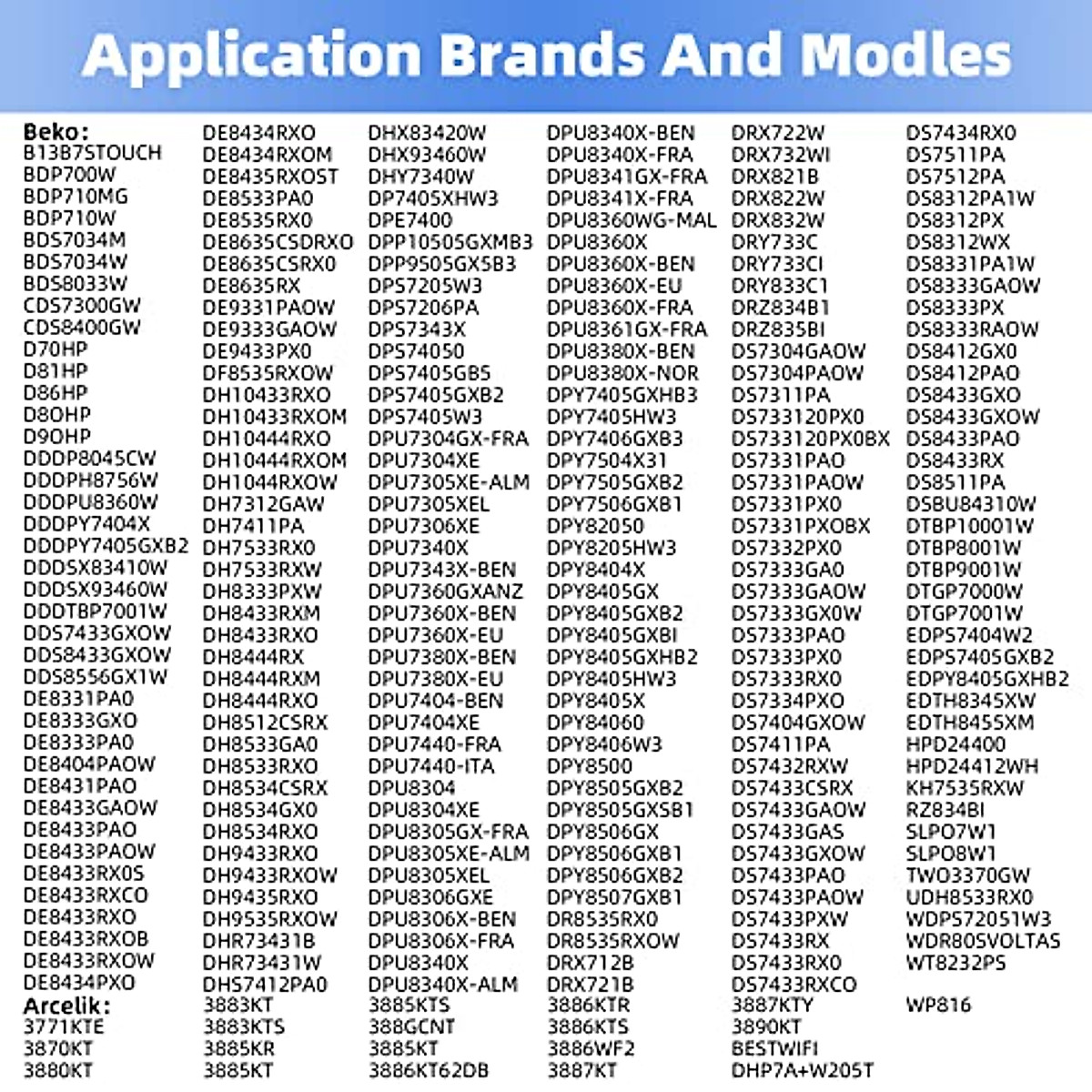 Application Brands And Modles

Beko:
B13B7STOUCH
BDP700W
BDP710MG
BDP710W
BDS7034M
BDS7034W
BDS8033W
CDS7300GW
CDS8400GW
D70HP
D81HP
D86HP
D8OHP
D9OHP
DDDP8045CW
DDDPH8756W
DDDPU8360W
DDDPY7404X
DDDPY7405GXB2
DDDSX83410W
DDDSX93460W
DDDTBP7001W
DDS7433GXOW
DDS8433GXOW
DDS8556GX1W
DE8331PA0
DE8333GXO
DE8333PA0
DE8404PAOW
DE8431PAO
DE8433GAOW
DE8433PAO
DE8433PAOW
DE8433RX0S
DE8433RXCO
DE8433RXO
DE8433RXOB
DE8433RXOW
DE8434PXO
Arcelik:
3771KTE
3870KT
3880KT

DE8434RXO
DE8434RXOM
DE8435RXOST
DE8533PA0
DE8535RX0
DE8635CSDRXO
DE8635CSRX0
DE8635RX
DE9331PAOW
DE9333GAOW
DE9433PX0
DF8535RXOW
DH10433RXO
DH10433RXOM
DH10444RXO
DH10444RXOM
DH1044RXOW
DH7312GAW
DH7411PA
DH7533RX0
DH7533RXW
DH8333PXW
DH8433RXM
DH8433RXO
DH8444RX
DH8444RXM
DH8444RXO
DH8512CSRX
DH8533GA0
DH8533RXO
DH8534CSRX
DH8534GX0
DH8534RXO
DH9433RXO
DH9433RXOW
DH9435RXO
DH9535RXOW
DHR73431B
DHR73431W
DHS7412PA0
3883KT
3883KTS
3885KR
3885KT

DHX83420W
DHX93460W
DHY7340W
DP7405XHW3
DPE7400
DPP10505GXMB3
DPP9505GX5B3
DPS7205W3
DPS7206PA
DPS7343X
DPS74050
DPS7405GB5
DPS7405GXB2
DPS7405W3
DPU7304GX-FRA
DPU7304XE
DPU7305XE-ALM
DPU7305XEL
DPU7306XE
DPU7340X
DPU7343X-BEN
DPU7360GXANZ
DPU7360X-BEN
DPU7360X-EU
DPU7380X-BEN
DPU7380X-EU
DPU7404-BEN
DPU7404XE
DPU7440-FRA
DPU7440-ITA
DPU8304
DPU8304XE
DPU8305GX-FRA
DPU8305XE-ALM
DPU8305XEL
DPU8306GXE
DPU8306X-BEN
DPU8306X-FRA
DPU8340X
DPU8340X-ALM
3885KTS
388GCNT
3885KT
3886KT62DB

DPU8340X-BEN
DPU8340X-FRA
DPU8341GX-FRA
DPU8341X-FRA
DPU8360WG-MAL
DPU8360X
DPU8360X-BEN
DPU8360X-EU
DPU8360X-FRA
DPU8361GX-FRA
DPU8380X-BEN
DPU8380X-NOR
DPY7405GXHB3
DPY7405HW3
DPY7406GXB3
DPY7504X31
DPY7505GXB2
DPY7506GXB1
DPY82050
DPY8205HW3
DPY8404X
DPY8405GX
DPY8405GXB2
DPY8405GXBI
DPY8405GXHB2
DPY8405HW3
DPY8405X
DPY84060
DPY8406W3
DPY8500
DPY8505GXB2
DPY8505GXSB1
DPY8506GX
DPY8506GXB1
DPY8506GXB2
DPY8507GXB1
DR8535RX0
DR8535RXOW
DRX712B
DRX721B
3886KTR
3886KTS
3886WF2
3887KT

DRX722W
DRX732WI
DRX821B
DRX822W
DRX832W
DRY733C
DRY733CI
DRY833C1
DRZ834B1
DRZ835BI
DS7304GAOW
DS7304PAOW
DS7311PA
DS733120PX0
DS733120PX0BX
DS7331PAO
DS7331PAOW
DS7331PX0
DS7331PXOBX
DS7332PX0
DS7333GA0
DS7333GAOW
DS7333GX0W
DS7333PAO
DS7333PX0
DS7333RX0
DS7334PXO
DS7404GXOW
DS7411PA
DS7432RXW
DS7433CSRX
DS7433GAOW
DS7433GAS
DS7433GXOW
DS7433PAO
DS7433PAOW
DS7433PXW
DS7433RX
DS7433RX0
DS7433RXCO
3887KTY
3890KT
BESTWIFI
DHP7A+W205T

DS7434RX0
DS7511PA
DS7512PA
DS8312PA1W
DS8312PX
DS8312WX
DS8331PA1W
DS8333GAOW
DS8333PX
DS8333RAOW
DS8412GX0
DS8412PAO
DS8433GXO
DS8433GXOW
DS8433PAO
DS8433RX
DS8511PA
DSBU84310W
DTBP10001W
DTBP8001W
DTBP9001W
DTGP7000W
DTGP7001W
EDPS7404W2
EDPS7405GXB2
EDPY8405GXHB2
EDTH8345XW
EDTH8455XM
HPD24400
HPD24412WH
KH7535RXW
RZ834BI
SLPO7W1
SLPO8W1
TWO3370GW
UDH8533RX0
WDPS72051W3
WDR80SVOLTAS
WT8232PS

WP816